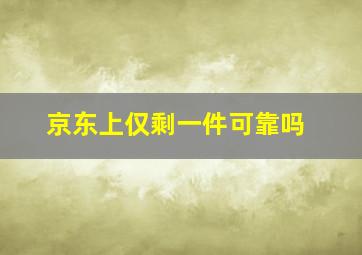 京东上仅剩一件可靠吗